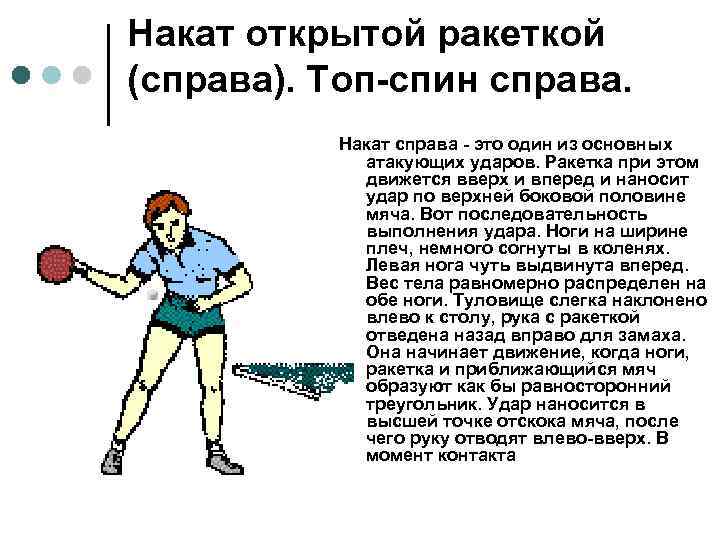 Накат открытой ракеткой (справа). Топ-спин справа.

Накат справа - это один из основных атакующих ударов. Ракетка при этом движется вверх и вперед и наносит удар по верхней боковой половине мяча. Вот последовательность выполнения удара. Ноги на ширине плеч, немного согнуты в коленях. Левая нога чуть выдвинута вперед. Вес тела равномерно распределен на обе ноги. Туловище слегка наклонено влево к столу, рука с ракеткой отведена назад вправо для замаха. Она начинает движение, когда ноги, ракетка и приближающийся мяч образуют как бы равносторонний треугольник. Удар наносится в высшей точке отскока мяча, после чего руку отводят влево-вверх. В момент контакта